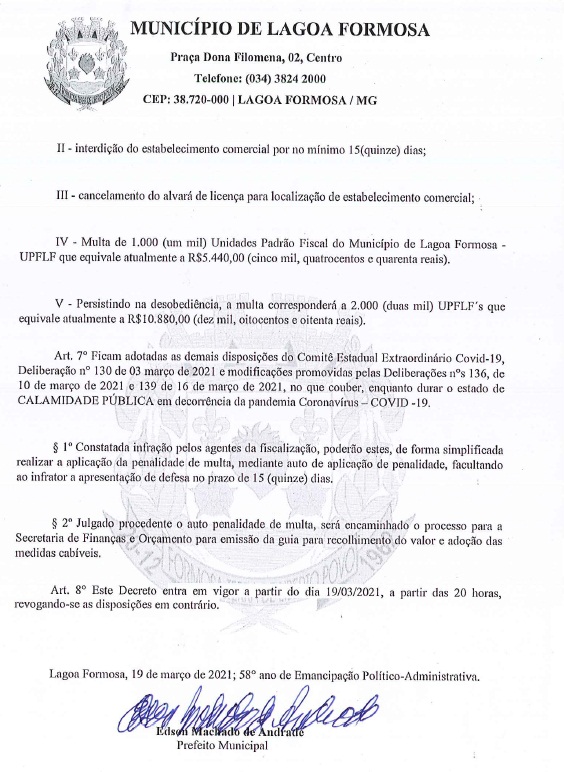 MUNICÍPIO DE LAGOA FORMOSA
Praça Dona Filomena, 02, Centro
Telefone: (034) 3824 2000
CEP: 38.720-000 | LAGOA FORMOSA / MG

II - interdição do estabelecimento comercial por no mínimo 15(quinze) dias;

III - cancelamento do alvará de licença para localização de estabelecimento comercial;

IV - Multa de 1.000 (um mil) Unidades Padrão Fiscal do Município de Lagoa Formosa - UPFLF que equivale atualmente a R$5.440,00 (cinco mil, quatrocentos e quarenta reais).

V - Persistindo na desobediência, a multa corresponderá a 2.000 (duas mil) UPFLF's que equivale atualmente a R$10.880,00 (dez mil, oitocentos e oitenta reais).

Art. 7° Ficam adotadas as demais disposições do Comitê Estadual Extraordinário Covid-19, Deliberação n° 130 de 03 março de 2021 e modificações promovidas pelas Deliberações n°s 136, de 10 de março de 2021 e 139 de 16 de março de 2021, no que couber, enquanto durar o estado de CALAMIDADE PÚBLICA em decorrência da pandemia Coronavírus – COVID -19.

§ 1° Constatada infração pelos agentes da fiscalização, poderão estes, de forma simplificada realizar a aplicação da penalidade de multa, mediante auto de aplicação de penalidade, facultando ao infrator a apresentação de defesa no prazo de 15 (quinze) dias.

§ 2° Julgado procedente o auto penalidade de multa, será encaminhado o processo para a Secretaria de Finanças e Orçamento para emissão da guia para recolhimento do valor e adoção das medidas cabíveis.

Art. 8° Este Decreto entra em vigor a partir do dia 19/03/2021, a partir das 20 horas, revogando-se as disposições em contrário.

Lagoa Formosa, 19 de março de 2021; 58° ano de Emancipação Político-Administrativa.

Edson Machado de Andrade
Prefeito Municipal